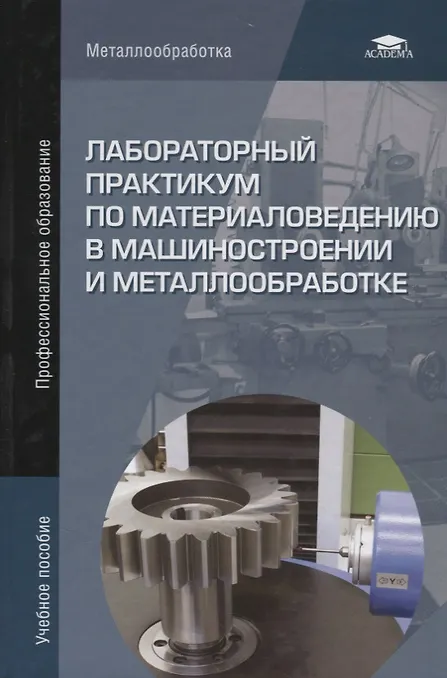 Металлообработка

ACADEMA

ЛАБОРАТОРНЫЙ ПРАКТИКУМ ПО МАТЕРИАЛОВЕДЕНИЮ В МАШИНОСТРОЕНИИ И МЕТАЛЛООБРАБОТКЕ

Профессиональное образование

Учебное пособие